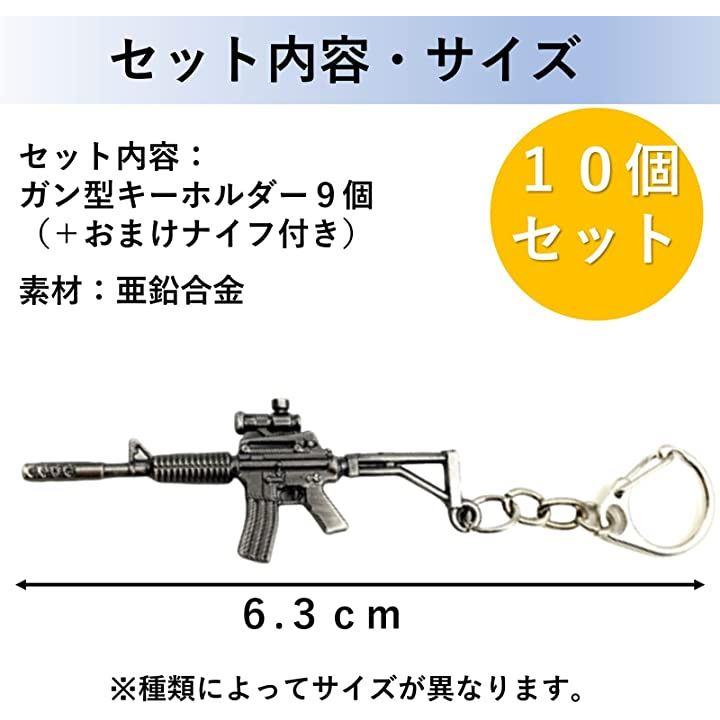 セット内容・サイズ

セット内容：
ガン型キーホルダー９個
（＋おまけナイフ付き）

素材：亜鉛合金

１０個
セット

6.3ｃｍ

※種類によってサイズが異なります。